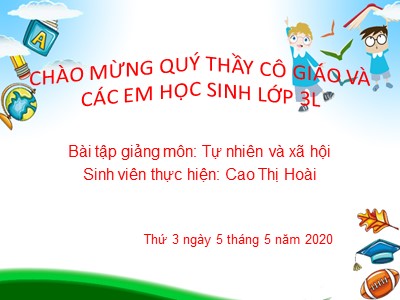 A

CHÀO MỪNG QUÝ THẦY CÔ GIÁO VÀ CÁC EM HỌC SINH LỚP 3L

Bài tập giảng môn: Tự nhiên và xã hội
Sinh viên thực hiện: Cao Thị Hoài

Thứ 3 ngày 5 tháng 5 năm 2020